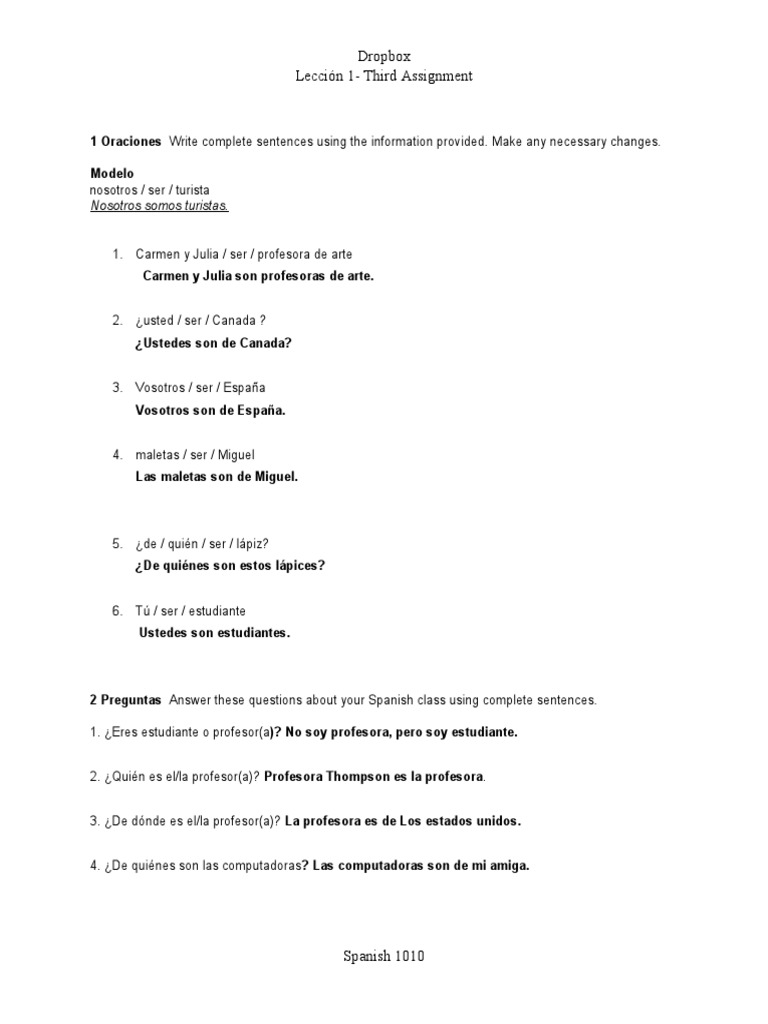 Dropbox
Lección 1- Third Assignment

1 Oraciones Write complete sentences using the information provided. Make any necessary changes.

Modelo
nosotros / ser / turista
Nosotros somos turistas.

1. Carmen y Julia / ser / profesora de arte
Carmen y Julia son profesoras de arte.

2. ¿usted / ser / Canada ?
¿Ustedes son de Canada?

3. Vosotros / ser / España
Vosotros son de España.

4. maletas / ser / Miguel
Las maletas son de Miguel.

5. ¿de / quién / ser / lápiz?
¿De quiénes son estos lápices?

6. Tú / ser / estudiante
Ustedes son estudiantes.

2 Preguntas Answer these questions about your Spanish class using complete sentences.

1. ¿Eres estudiante o profesor(a)? No soy profesora, pero soy estudiante.

2. ¿Quién es el/la profesor(a)? Profesora Thompson es la profesora.

3. ¿De dónde es el/la profesor(a)? La profesora es de Los estados unidos.

4. ¿De quiénes son las computadoras? Las computadoras son de mi amiga.

Spanish 1010